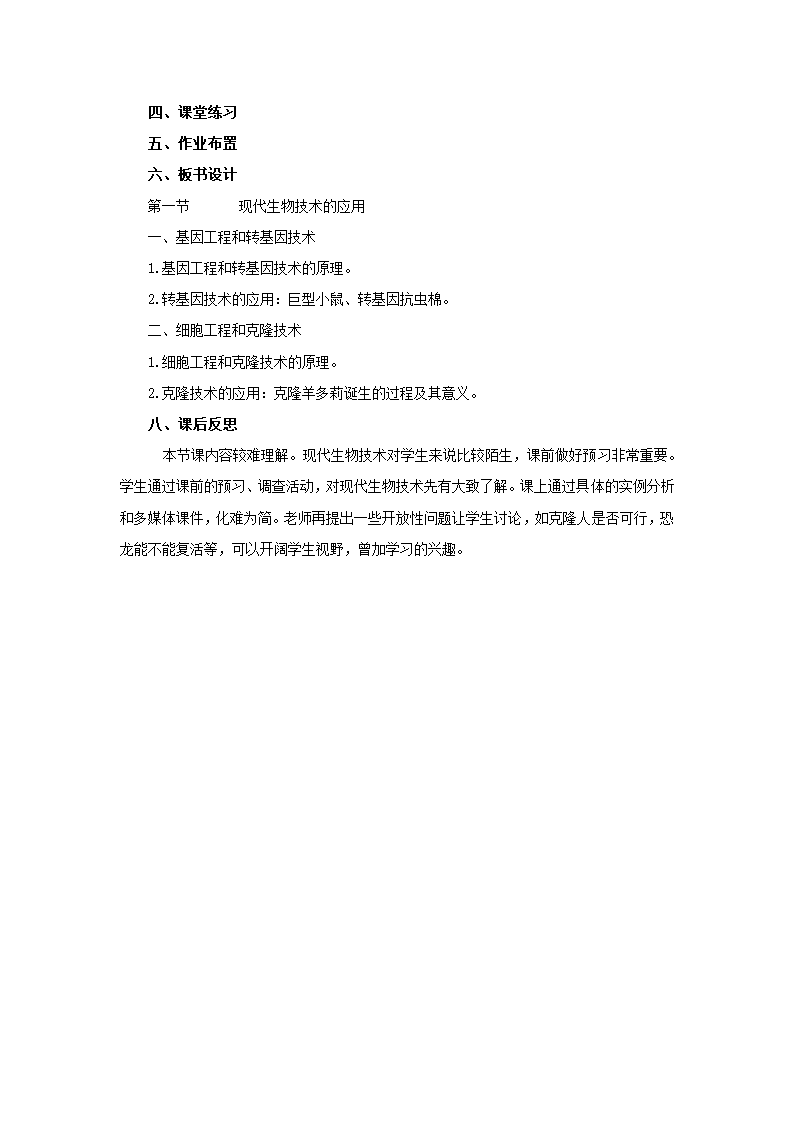 四、课堂练习

五、作业布置

六、板书设计

第一节　　现代生物技术的应用

一、基因工程和转基因技术

1.基因工程和转基因技术的原理。

2.转基因技术的应用：巨型小鼠、转基因抗虫棉。

二、细胞工程和克隆技术

1.细胞工程和克隆技术的原理。

2.克隆技术的应用：克隆羊多莉诞生的过程及其意义。

八、课后反思

本节课内容较难理解。现代生物技术对学生来说比较陌生，课前做好预习非常重要。学生通过课前的预习、调查活动，对现代生物技术先有大致了解。课上通过具体的实例分析和多媒体课件，化难为简。老师再提出一些开放性问题让学生讨论，如克隆人是否可行，恐龙能不能复活等，可以开阔学生视野，曾加学习的兴趣。